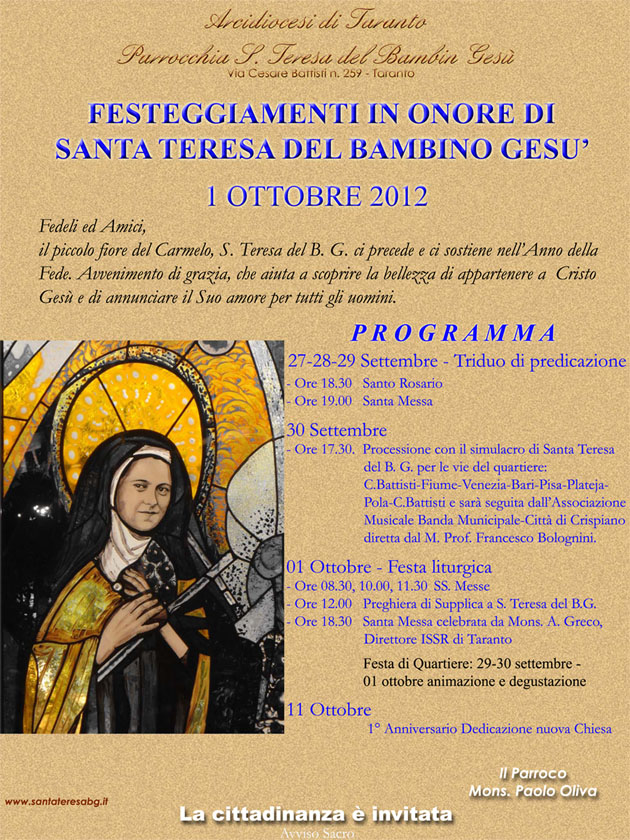 Arcidiocesi di Taranto

Parrocchia S. Teresa del Bambin Gesù

Via Cesare Battisti n. 259 - Taranto

FESTEGGIAMENTI IN ONORE DI SANTA TERESA DEL BAMBINO GESU'

1 OTTOBRE 2012

Fedeli ed Amici,
il piccolo fiore del Carmelo, S. Teresa del B. G. ci precede e ci sostiene nell'Anno della Fede. Avvenimento di grazia, che aiuta a scoprire la bellezza di appartenere a Cristo Gesù e di annunciare il Suo amore per tutti gli uomini.

PROGRAMMA

27-28-29 Settembre - Triduo di predicazione
- Ore 18.30 Santo Rosario
- Ore 19.00 Santa Messa

30 Settembre
- Ore 17.30. Processione con il simulacro di Santa Teresa del B. G. per le vie del quartiere: C.Battisti-Fiume-Venezia-Bari-Pisa-Plateja-Pola-C.Battisti e sarà seguita dall'Associazione Musicale Banda Municipale-Città di Crispiano diretta dal M. Prof. Francesco Bolognini.

01 Ottobre - Festa liturgica
- Ore 08.30, 10.00, 11.30 SS. Messe
- Ore 12.00 Preghiera di Supplica a S. Teresa del B.G.
- Ore 18.30 Santa Messa celebrata da Mons. A. Greco, Direttore ISSR di Taranto

Festa di Quartiere: 29-30 settembre - 01 ottobre animazione e degustazione

11 Ottobre
1° Anniversario Dedicazione nuova Chiesa

Il Parroco
Mons. Paolo Oliva

www.santateresabg.it

La cittadinanza è invitata

Avviso Sacro